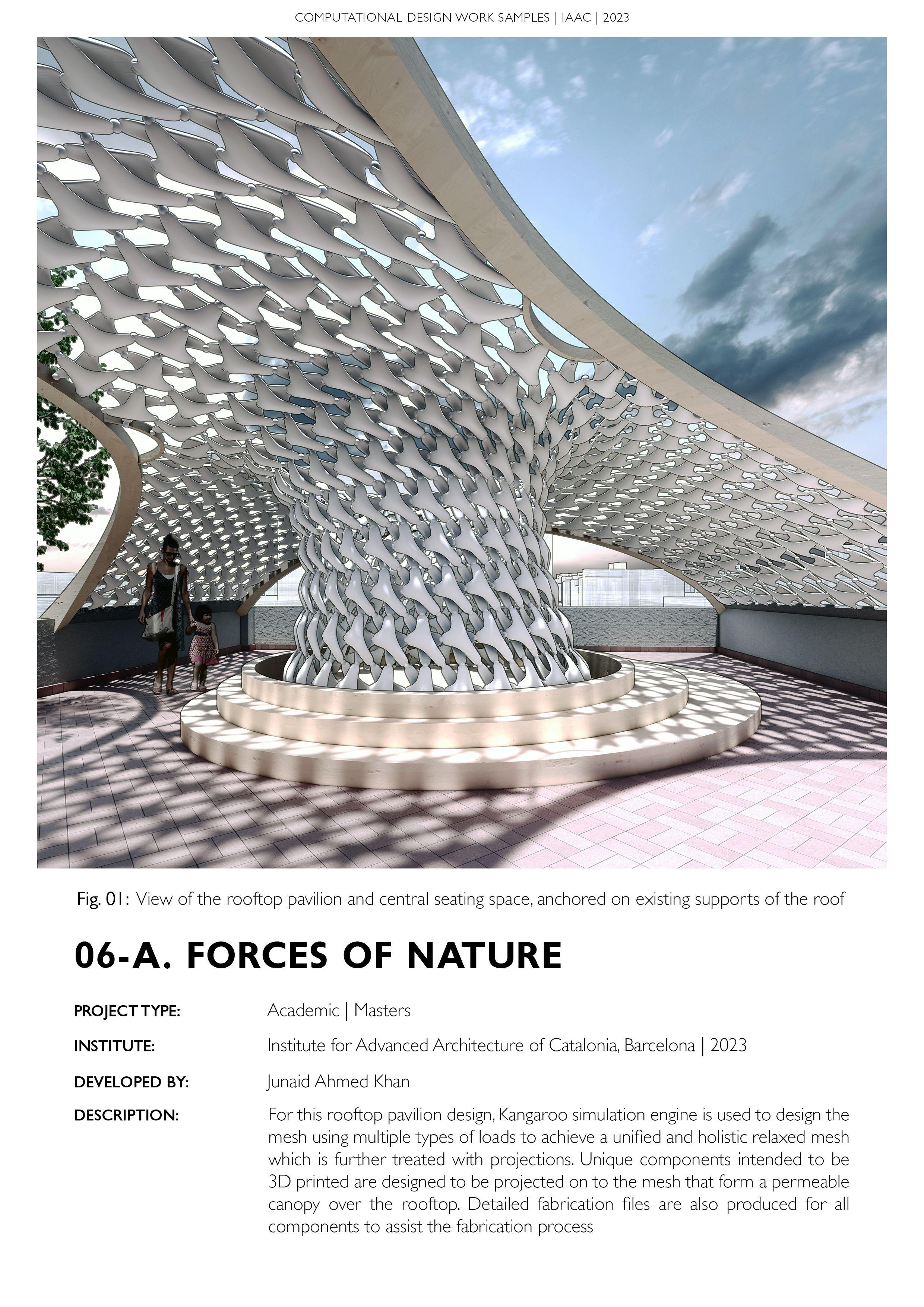 COMPUTATIONAL DESIGN WORK SAMPLES | IAAC | 2023

Fig. 01: View of the rooftop pavilion and central seating space, anchored on existing supports of the roof

06-A. FORCES OF NATURE

PROJECT TYPE: Academic | Masters

INSTITUTE: Institute for Advanced Architecture of Catalonia, Barcelona | 2023

DEVELOPED BY: Junaid Ahmed Khan

DESCRIPTION: For this rooftop pavilion design, Kangaroo simulation engine is used to design the mesh using multiple types of loads to achieve a unified and holistic relaxed mesh which is further treated with projections. Unique components intended to be 3D printed are designed to be projected on to the mesh that form a permeable canopy over the rooftop. Detailed fabrication files are also produced for all components to assist the fabrication process